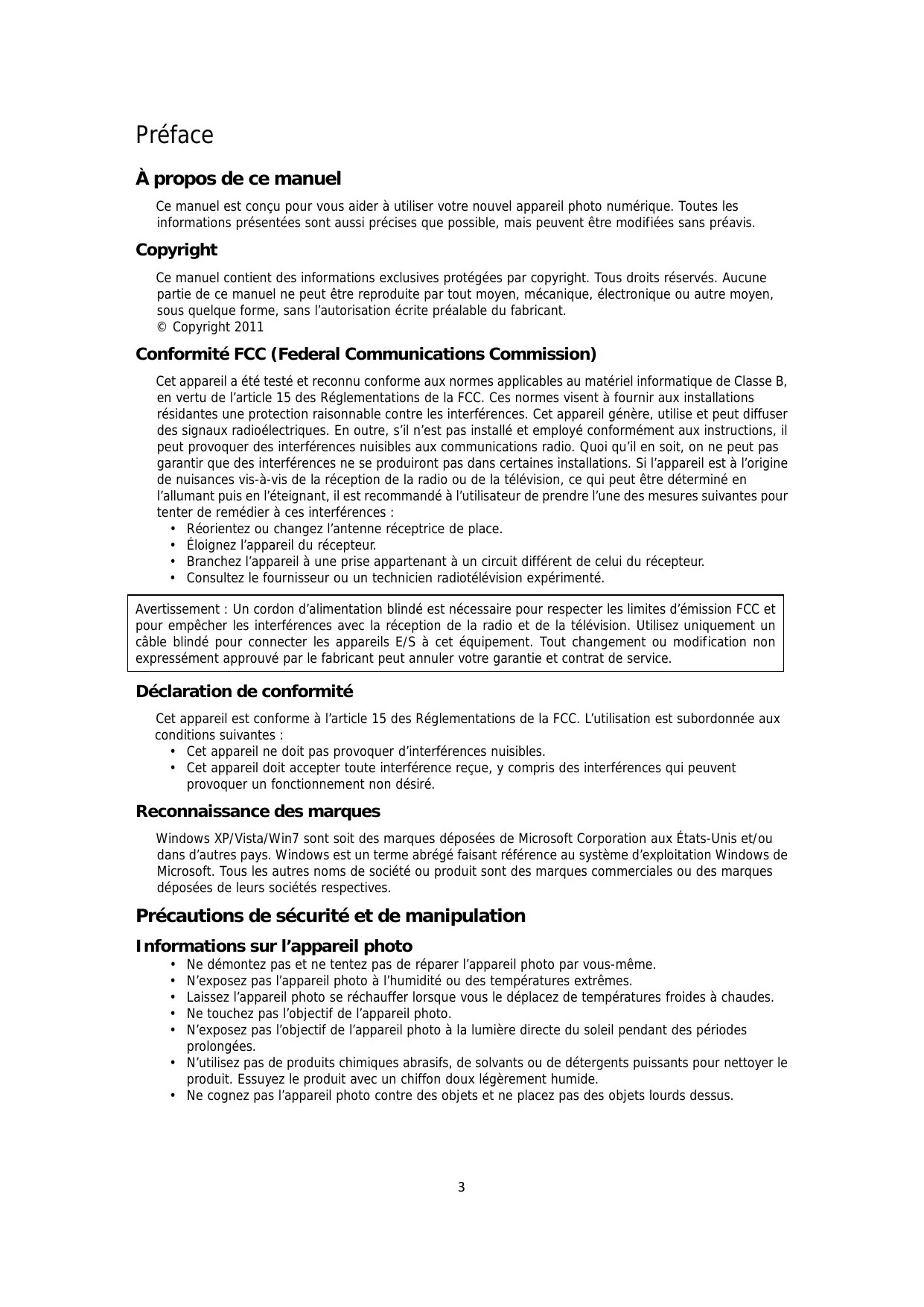 Préface

À propos de ce manuel

Ce manuel est conçu pour vous aider à utiliser votre nouvel appareil photo numérique. Toutes les informations présentées sont aussi précises que possible, mais peuvent être modifiées sans préavis.

Copyright

Ce manuel contient des informations exclusives protégées par copyright. Tous droits réservés. Aucune partie de ce manuel ne peut être reproduite par tout moyen, mécanique, électronique ou autre moyen, sous quelque forme, sans l'autorisation écrite préalable du fabricant.
© Copyright 2011

Conformité FCC (Federal Communications Commission)

Cet appareil a été testé et reconnu conforme aux normes applicables au matériel informatique de Classe B, en vertu de l'article 15 des Réglementations de la FCC. Ces normes visent à fournir aux installations résidantes une protection raisonnable contre les interférences. Cet appareil génère, utilise et peut diffuser des signaux radioélectriques. En outre, s'il n'est pas installé et employé conformément aux instructions, il peut provoquer des interférences nuisibles aux communications radio. Quoi qu'il en soit, on ne peut pas garantir que des interférences ne se produiront pas dans certaines installations. Si l'appareil est à l'origine de nuisances vis-à-vis de la réception de la radio ou de la télévision, ce qui peut être déterminé en l'allumant puis en l'éteignant, il est recommandé à l'utilisateur de prendre l'une des mesures suivantes pour tenter de remédier à ces interférences :
• Réorientez ou changez l'antenne réceptrice de place.
• Éloignez l'appareil du récepteur.
• Branchez l'appareil à une prise appartenant à un circuit différent de celui du récepteur.
• Consultez le fournisseur ou un technicien radiotélévision expérimenté.

Avertissement : Un cordon d'alimentation blindé est nécessaire pour respecter les limites d'émission FCC et pour empêcher les interférences avec la réception de la radio et de la télévision. Utilisez uniquement un câble blindé pour connecter les appareils E/S à cet équipement. Tout changement ou modification non expressément approuvé par le fabricant peut annuler votre garantie et contrat de service.

Déclaration de conformité

Cet appareil est conforme à l'article 15 des Réglementations de la FCC. L'utilisation est subordonnée aux conditions suivantes :
• Cet appareil ne doit pas provoquer d'interférences nuisibles.
• Cet appareil doit accepter toute interférence reçue, y compris des interférences qui peuvent provoquer un fonctionnement non désiré.

Reconnaissance des marques

Windows XP/Vista/Win7 sont soit des marques déposées de Microsoft Corporation aux États-Unis et/ou dans d'autres pays. Windows est un terme abrégé faisant référence au système d'exploitation Windows de Microsoft. Tous les autres noms de société ou produit sont des marques commerciales ou des marques déposées de leurs sociétés respectives.

Précautions de sécurité et de manipulation

Informations sur l'appareil photo
• Ne démontez pas et ne tentez pas de réparer l'appareil photo par vous-même.
• N'exposez pas l'appareil photo à l'humidité ou des températures extrêmes.
• Laissez l'appareil photo se réchauffer lorsque vous le déplacez de températures froides à chaudes.
• Ne touchez pas l'objectif de l'appareil photo.
• N'exposez pas l'objectif de l'appareil photo à la lumière directe du soleil pendant des périodes prolongées.
• N'utilisez pas de produits chimiques abrasifs, de solvants ou de détergents puissants pour nettoyer le produit. Essuyez le produit avec un chiffon doux légèrement humide.
• Ne cognez pas l'appareil photo contre des objets et ne placez pas des objets lourds dessus.

3